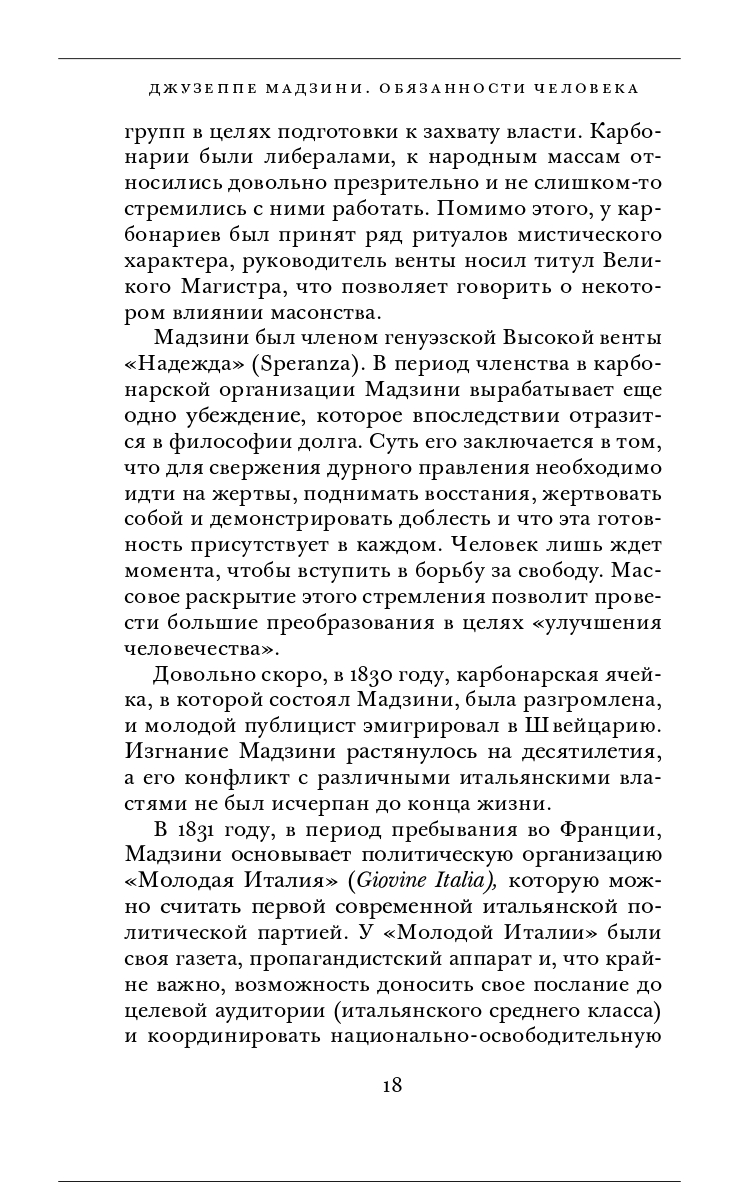 ДЖУЗЕППЕ МАДЗИНИ. ОБЯЗАННОСТИ ЧЕЛОВЕКА

групп в целях подготовки к захвату власти. Карбонарии были либералами, к народным массам относились довольно презрительно и не слишком-то стремились с ними работать. Помимо этого, у карбонариев был принят ряд ритуалов мистического характера, руководитель венты носил титул Великого Магистра, что позволяет говорить о некотором влиянии масонства.

Мадзини был членом генуэзской Высокой венты «Надежда» (Speranza). В период членства в карбонарской организации Мадзини вырабатывает еще одно убеждение, которое впоследствии отразится в философии долга. Суть его заключается в том, что для свержения дурного правления необходимо идти на жертвы, поднимать восстания, жертвовать собой и демонстрировать доблесть и что эта готовность присутствует в каждом. Человек лишь ждет момента, чтобы вступить в борьбу за свободу. Массовое раскрытие этого стремления позволит провести большие преобразования в целях «улучшения человечества».

Довольно скоро, в 1830 году, карбонарская ячейка, в которой состоял Мадзини, была разгромлена, и молодой публицист эмигрировал в Швейцарию. Изгнание Мадзини растянулось на десятилетия, а его конфликт с различными итальянскими властями не был исчерпан до конца жизни.

В 1831 году, в период пребывания во Франции, Мадзини основывает политическую организацию «Молодая Италия» (Giovine Italia), которую можно считать первой современной итальянской политической партией. У «Молодой Италии» были своя газета, пропагандистский аппарат и, что крайне важно, возможность доносить свое послание до целевой аудитории (итальянского среднего класса) и координировать национально-освободительную

18